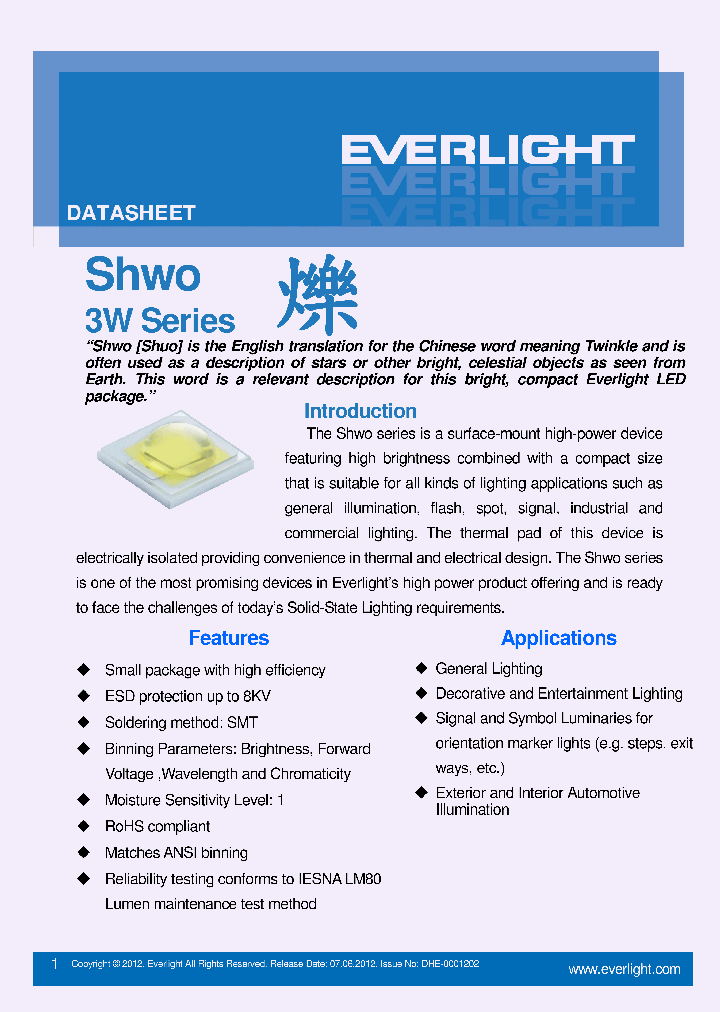 EVERLIGHT

DATASHEET

Shwo 爍

3W Series

"Shwo [Shuo] is the English translation for the Chinese word meaning Twinkle and is often used as a description of stars or other bright, celestial objects as seen from Earth. This word is a relevant description for this bright, compact Everlight LED package."

Introduction

The Shwo series is a surface-mount high-power device featuring high brightness combined with a compact size that is suitable for all kinds of lighting applications such as general illumination, flash, spot, signal, industrial and commercial lighting. The thermal pad of this device is electrically isolated providing convenience in thermal and electrical design. The Shwo series is one of the most promising devices in Everlight's high power product offering and is ready to face the challenges of today's Solid-State Lighting requirements.

Features

◆ Small package with high efficiency
◆ ESD protection up to 8KV
◆ Soldering method: SMT
◆ Binning Parameters: Brightness, Forward Voltage ,Wavelength and Chromaticity
◆ Moisture Sensitivity Level: 1
◆ RoHS compliant
◆ Matches ANSI binning
◆ Reliability testing conforms to IESNA LM80 Lumen maintenance test method

Applications

◆ General Lighting
◆ Decorative and Entertainment Lighting
◆ Signal and Symbol Luminaries for orientation marker lights (e.g. steps. exit ways, etc.)
◆ Exterior and Interior Automotive Illumination

1 Copyright © 2012, Everlight All Rights Reserved. Release Date: 07.06.2012. Issue No: DHE-0001202

www.everlight.com